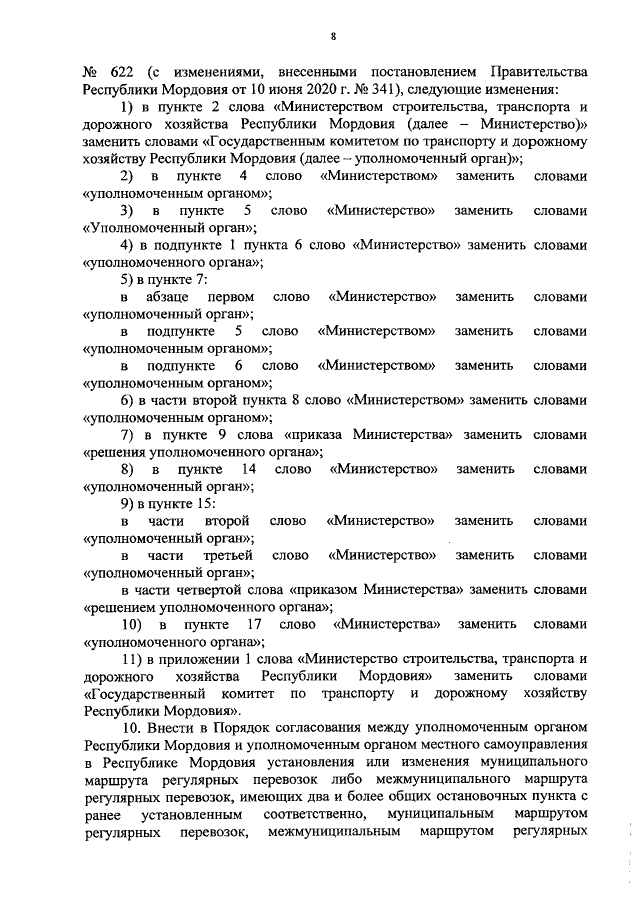 8

№ 622 (с изменениями, внесенными постановлением Правительства Республики Мордовия от 10 июня 2020 г. № 341), следующие изменения:

1) в пункте 2 слова «Министерством строительства, транспорта и дорожного хозяйства Республики Мордовия (далее – Министерство)» заменить словами «Государственным комитетом по транспорту и дорожному хозяйству Республики Мордовия (далее – уполномоченный орган)»;

2) в пункте 4 слово «Министерством» заменить словами «уполномоченным органом»;

3) в пункте 5 слово «Министерство» заменить словами «Уполномоченный орган»;

4) в подпункте 1 пункта 6 слово «Министерство» заменить словами «уполномоченного органа»;

5) в пункте 7:

в абзаце первом слово «Министерство» заменить словами «уполномоченный орган»;

в подпункте 5 слово «Министерством» заменить словами «уполномоченным органом»;

в подпункте 6 слово «Министерством» заменить словами «уполномоченным органом»;

6) в части второй пункта 8 слово «Министерством» заменить словами «уполномоченным органом»;

7) в пункте 9 слова «приказа Министерства» заменить словами «решения уполномоченного органа»;

8) в пункте 14 слово «Министерство» заменить словами «уполномоченный орган»;

9) в пункте 15:

в части второй слово «Министерство» заменить словами «уполномоченный орган»;

в части третьей слово «Министерство» заменить словами «уполномоченный орган»;

в части четвертой слова «приказом Министерства» заменить словами «решением уполномоченного органа»;

10) в пункте 17 слово «Министерства» заменить словами «уполномоченного органа»;

11) в приложении 1 слова «Министерство строительства, транспорта и дорожного хозяйства Республики Мордовия» заменить словами «Государственный комитет по транспорту и дорожному хозяйству Республики Мордовия».

10. Внести в Порядок согласования между уполномоченным органом Республики Мордовия и уполномоченным органом местного самоуправления в Республике Мордовия установления или изменения муниципального маршрута регулярных перевозок либо межмуниципального маршрута регулярных перевозок, имеющих два и более общих остановочных пункта с ранее установленным соответственно, муниципальным маршрутом регулярных перевозок, межмуниципальным маршрутом регулярных